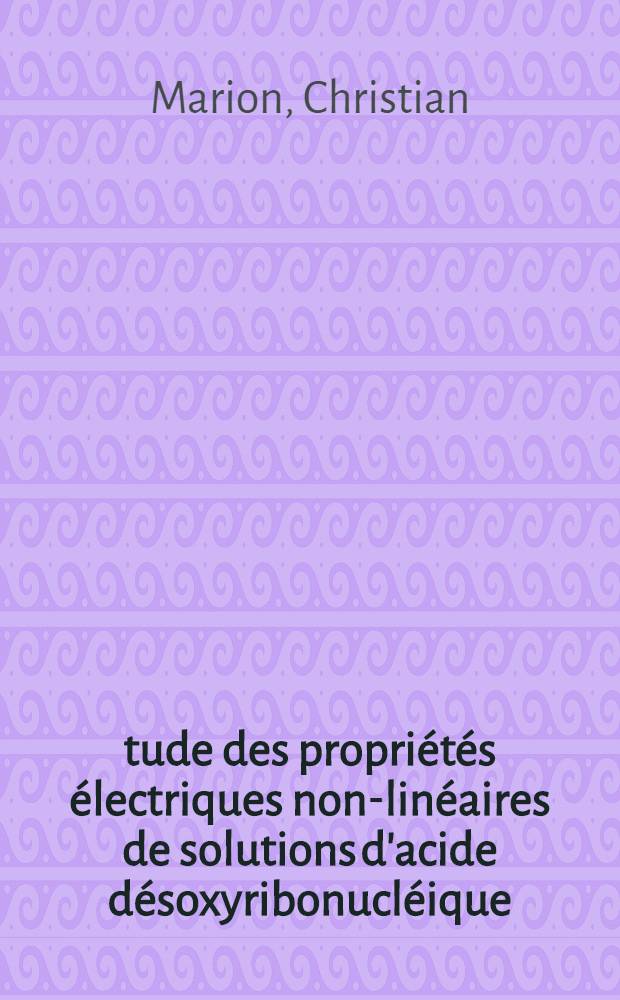 Marion, Christian

tude des propriétés électriques non-linéaires de solutions d'acide désoxyribonucléique